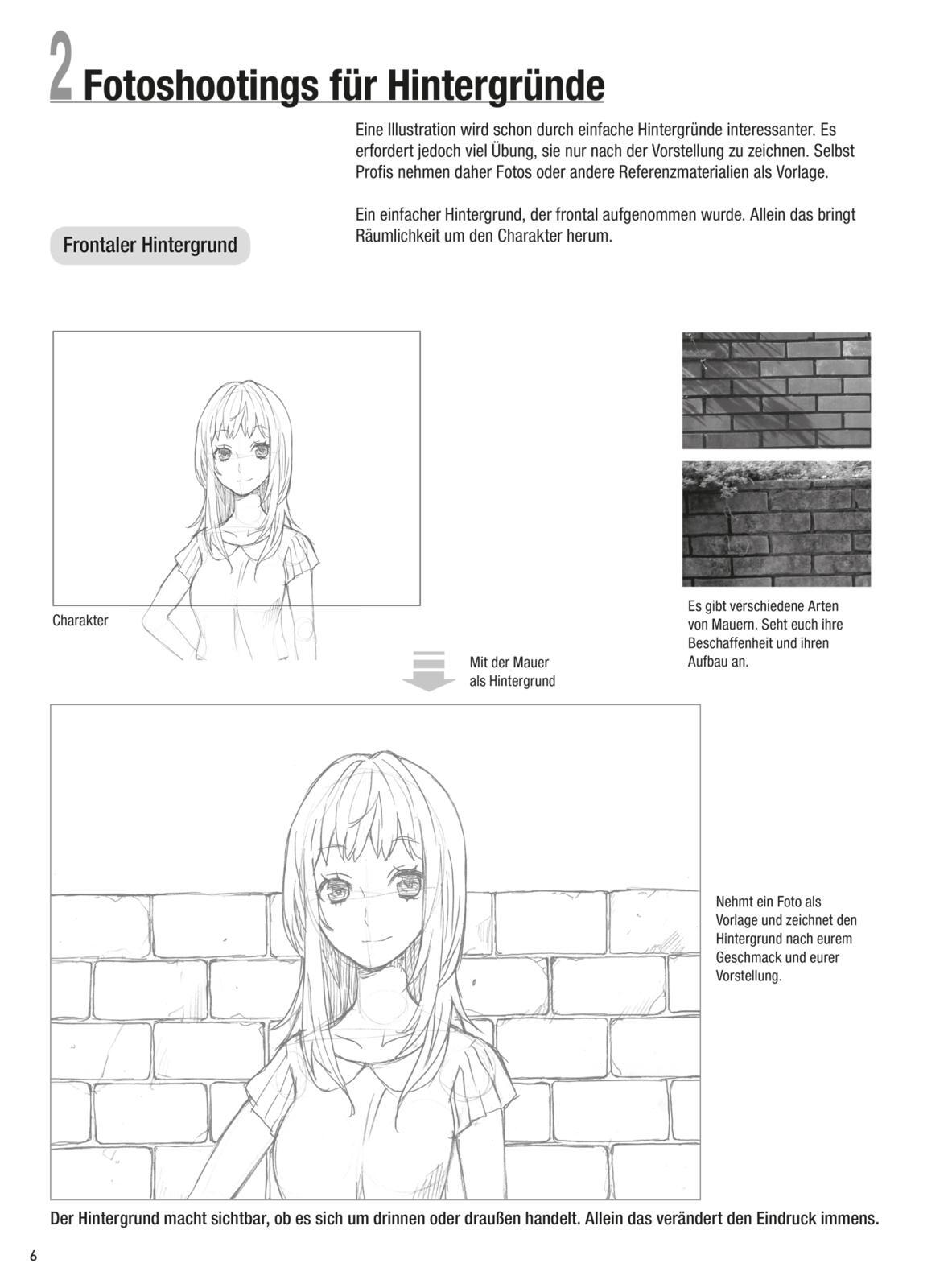 2 Fotoshootings für Hintergründe

Eine Illustration wird schon durch einfache Hintergründe interessanter. Es erfordert jedoch viel Übung, sie nur nach der Vorstellung zu zeichnen. Selbst Profis nehmen daher Fotos oder andere Referenzmaterialien als Vorlage.

Frontaler Hintergrund

Ein einfacher Hintergrund, der frontal aufgenommen wurde. Allein das bringt Räumlichkeit um den Charakter herum.

Charakter

Es gibt verschiedene Arten von Mauern. Seht euch ihre Beschaffenheit und ihren Aufbau an.

Mit der Mauer als Hintergrund

Nehmt ein Foto als Vorlage und zeichnet den Hintergrund nach eurem Geschmack und eurer Vorstellung.

Der Hintergrund macht sichtbar, ob es sich um drinnen oder draußen handelt. Allein das verändert den Eindruck immens.

6